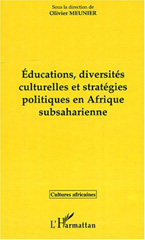 Sous la direction de
Olivier MEUNIER

Éducations, diversités culturelles et stratégies politiques en Afrique subsaharienne

Cultures africaines

L'Harmattan